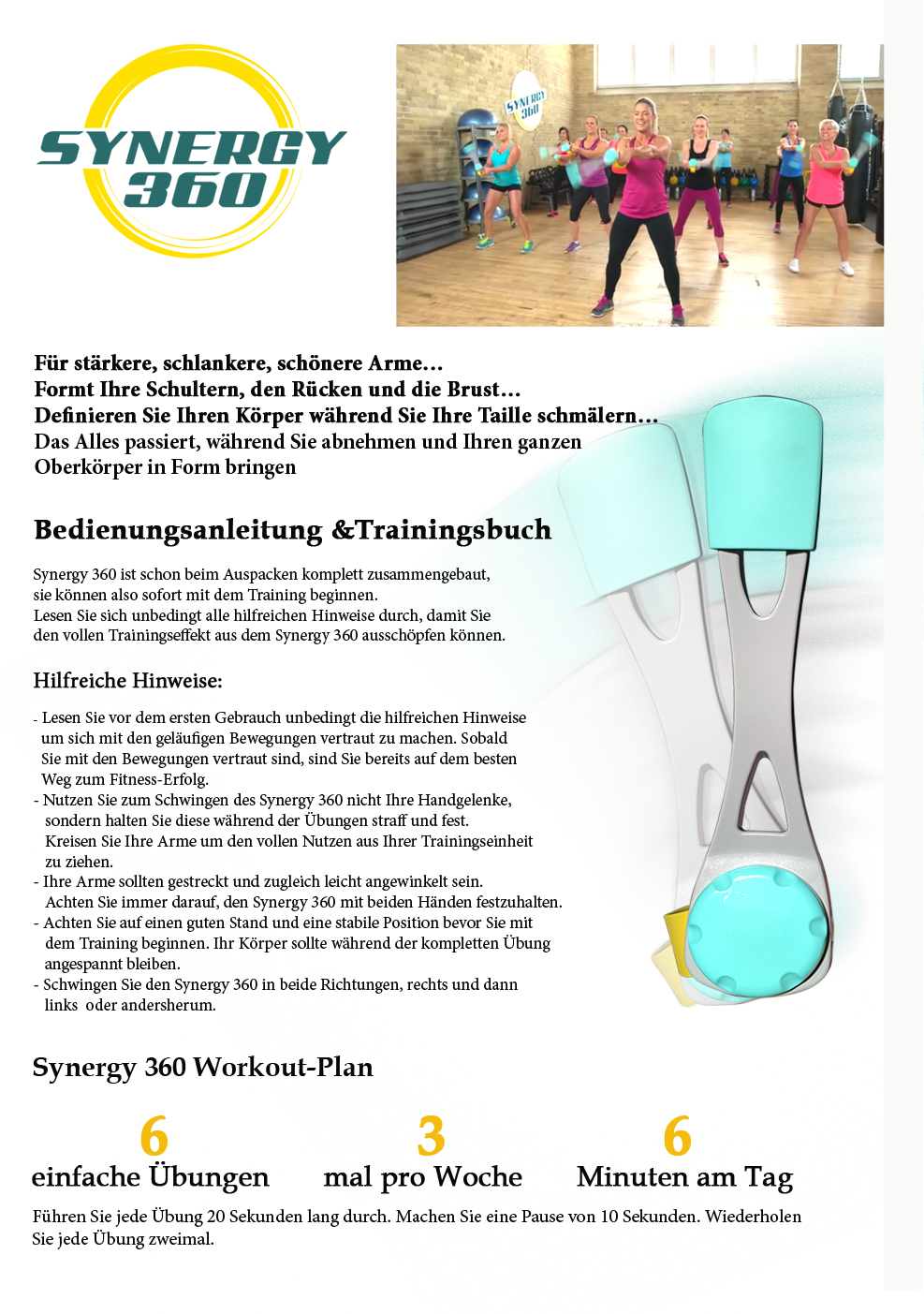 SYNERGY 360

SYNERGY 360

Für stärkere, schlankere, schönere Arme…
Formt Ihre Schultern, den Rücken und die Brust…
Definieren Sie Ihren Körper während Sie Ihre Taille schmälern…
Das Alles passiert, während Sie abnehmen und Ihren ganzen Oberkörper in Form bringen

Bedienungsanleitung &Trainingsbuch

Synergy 360 ist schon beim Auspacken komplett zusammengebaut, sie können also sofort mit dem Training beginnen.
Lesen Sie sich unbedingt alle hilfreichen Hinweise durch, damit Sie den vollen Trainingseffekt aus dem Synergy 360 ausschöpfen können.

Hilfreiche Hinweise:

- Lesen Sie vor dem ersten Gebrauch unbedingt die hilfreichen Hinweise um sich mit den geläufigen Bewegungen vertraut zu machen. Sobald Sie mit den Bewegungen vertraut sind, sind Sie bereits auf dem besten Weg zum Fitness-Erfolg.
- Nutzen Sie zum Schwingen des Synergy 360 nicht Ihre Handgelenke, sondern halten Sie diese während der Übungen straff und fest. Kreisen Sie Ihre Arme um den vollen Nutzen aus Ihrer Trainingseinheit zu ziehen.
- Ihre Arme sollten gestreckt und zugleich leicht angewinkelt sein. Achten Sie immer darauf, den Synergy 360 mit beiden Händen festzuhalten.
- Achten Sie auf einen guten Stand und eine stabile Position bevor Sie mit dem Training beginnen. Ihr Körper sollte während der kompletten Übung angespannt bleiben.
- Schwingen Sie den Synergy 360 in beide Richtungen, rechts und dann links oder andersherum.

Synergy 360 Workout-Plan

6
einfache Übungen

3
mal pro Woche

6
Minuten am Tag

Führen Sie jede Übung 20 Sekunden lang durch. Machen Sie eine Pause von 10 Sekunden. Wiederholen Sie jede Übung zweimal.